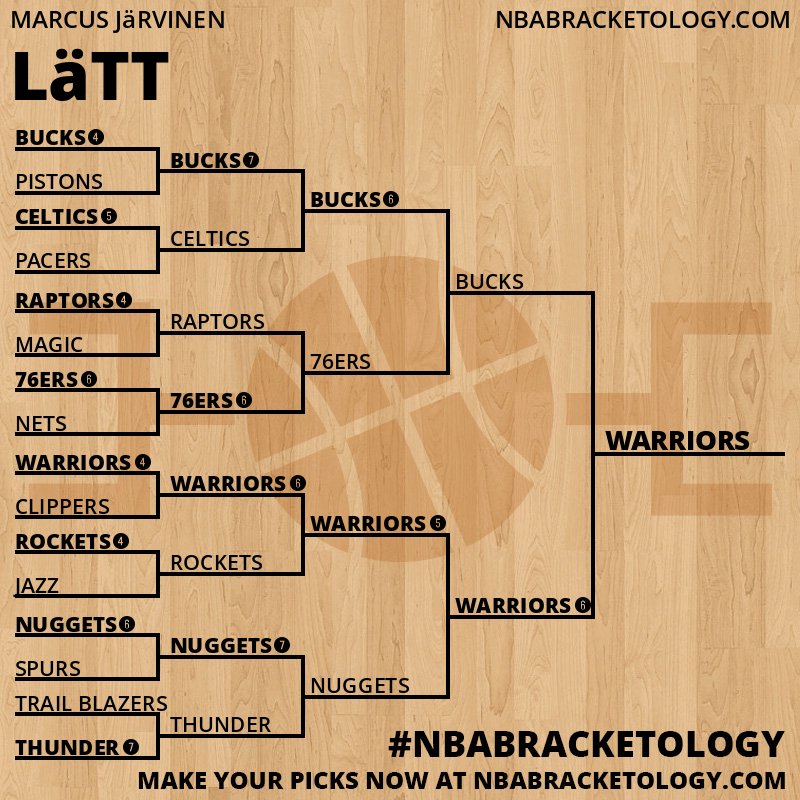 MARCUS JäRVINEN

NBABRACKETOLOGY.COM

LäTT

BUCKS 4
PISTONS
CELTICS 5
PACERS
RAPTORS 4
MAGIC
76ERS 6
NETS
WARRIORS 4
CLIPPERS
ROCKETS 4
JAZZ
NUGGETS 6
SPURS
TRAIL BLAZERS
THUNDER 7

BUCKS 7
CELTICS
RAPTORS
76ERS 6
WARRIORS 6
ROCKETS
NUGGETS 7
THUNDER

BUCKS 6
76ERS
WARRIORS 5
NUGGETS

BUCKS
WARRIORS 6

WARRIORS

#NBABRACKETOLOGY
MAKE YOUR PICKS NOW AT NBABRACKETOLOGY.COM